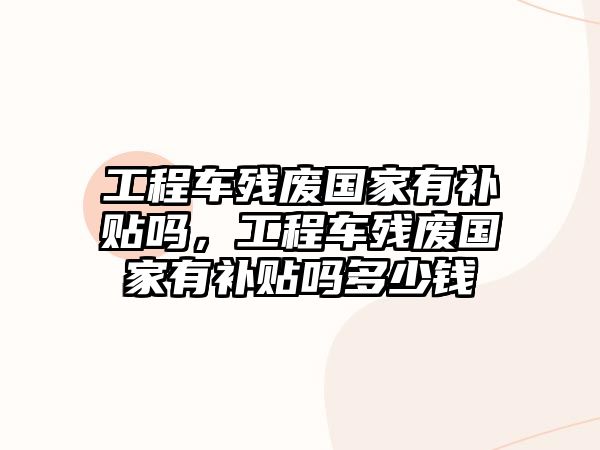 工程车残废国家有补贴吗，工程车残废国家有补贴吗多少钱